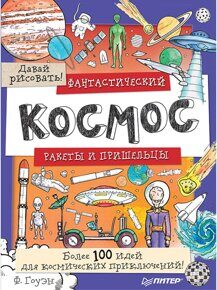 Давай рисовать!

ФАНТАСТИЧЕСКИЙ

КОСМОС

РАКЕТЫ И ПРИШЕЛЬЦЫ

Более 100 идей для космических приключений!

Ф. Гоуэн

ПИТЕР